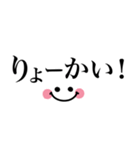 りょーかい！